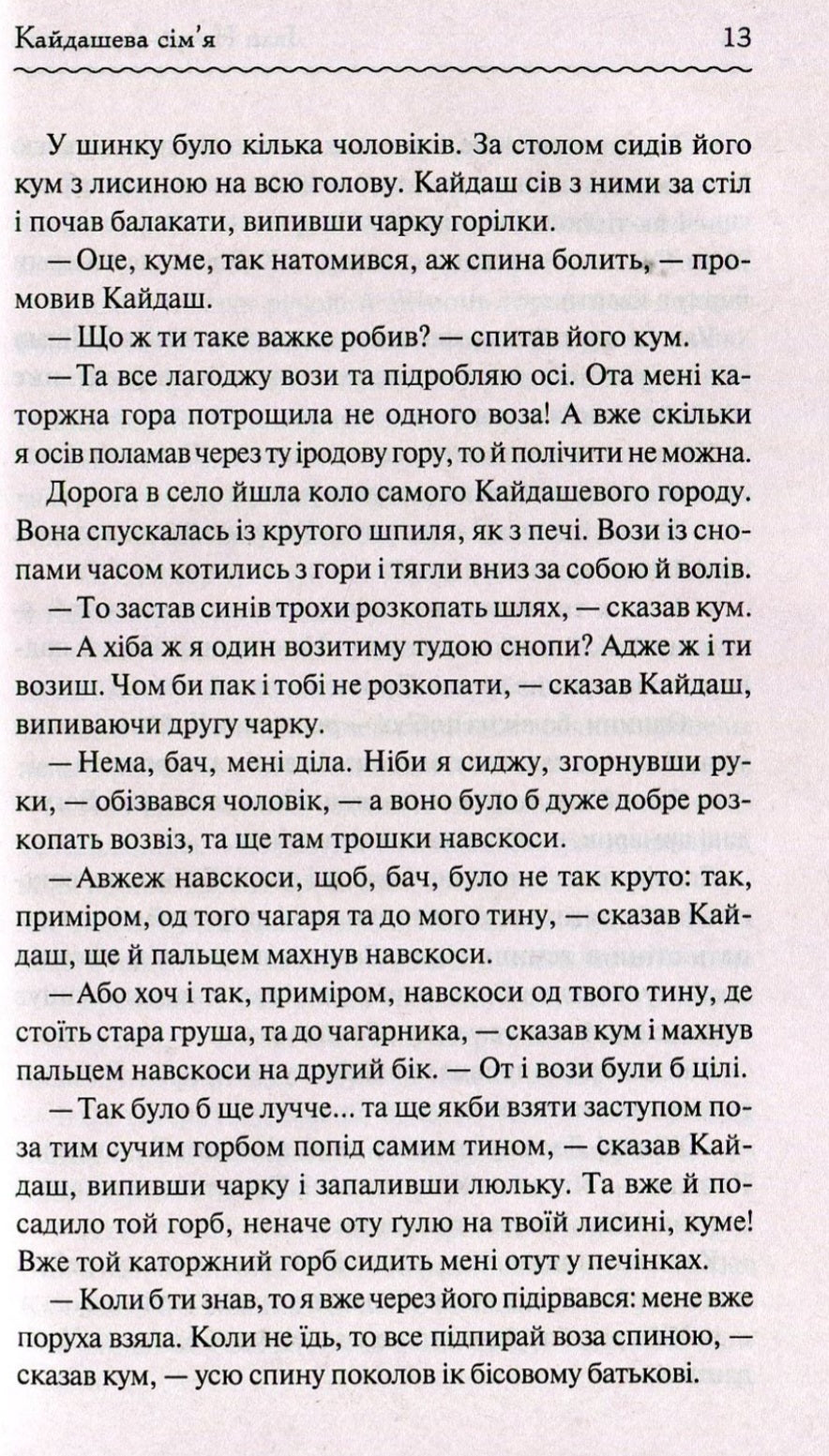 Кайдашева сім'я 13

У шинку було кілька чоловіків. За столом сидів його кум з лисиною на всю голову. Кайдаш сів з ними за стіл і почав балакати, випивши чарку горілки.

— Оце, куме, так натомився, аж спина болить, — промовив Кайдаш.

— Що ж ти таке важке робив? — спитав його кум.

— Та все лагоджу вози та підробляю осі. Ота мені каторжна гора потрощила не одного воза! А вже скільки я осів поламав через ту іродову гору, то й полічити не можна.

Дорога в село йшла коло самого Кайдашевого городу. Вона спускалась із крутого шпиля, як з печі. Вози із снопами часом котились з гори і тягли вниз за собою й волів.

— То застав синів трохи розкопать шлях, — сказав кум.

— А хіба ж я один возитиму тудою снопи? Адже ж і ти возиш. Чом би пак і тобі не розкопати, — сказав Кайдаш, випиваючи другу чарку.

— Нема, бач, мені діла. Ніби я сиджу, згорнувши руки, — обізвався чоловік, — а воно було б дуже добре розкопать возвіз, та ще там трошки навскоси.

— Авжеж навскоси, щоб, бач, було не так круто: так, приміром, од того чагаря та до мого тину, — сказав Кайдаш, ще й пальцем махнув навскоси.

— Або хоч і так, приміром, навскоси од твого тину, де стоїть стара груша, та до чагарника, — сказав кум і махнув пальцем навскоси на другий бік. — От і вози були б цілі.

— Так було б ще лучче... та ще якби взяти заступом поза тим сучим горбом попід самим тином, — сказав Кайдаш, випивши чарку і запаливши люльку. Та вже й посадило той горб, неначе оту ґулю на твоїй лисині, куме! Вже той каторжний горб сидить мені отут у печінках.

— Коли б ти знав, то я вже через його підірвався: мене вже поруха взяла. Коли не їдь, то все підпирай воза спиною, — сказав кум, — усю спину поколов ік бісовому батькові.